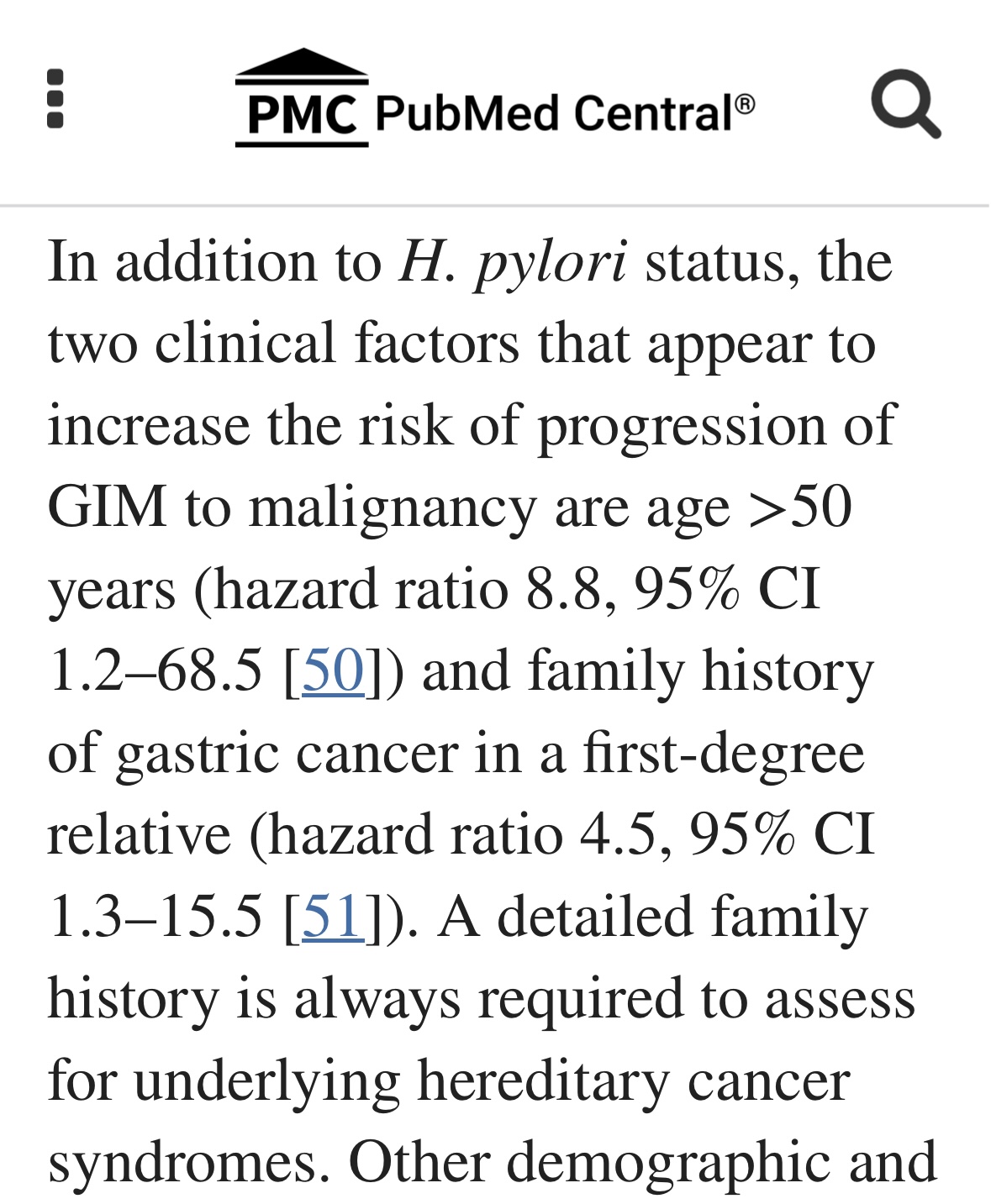 PMC PubMed Central®

In addition to H. pylori status, the two clinical factors that appear to increase the risk of progression of GIM to malignancy are age >50 years (hazard ratio 8.8, 95% CI 1.2–68.5 [50]) and family history of gastric cancer in a first-degree relative (hazard ratio 4.5, 95% CI 1.3–15.5 [51]). A detailed family history is always required to assess for underlying hereditary cancer syndromes. Other demographic and